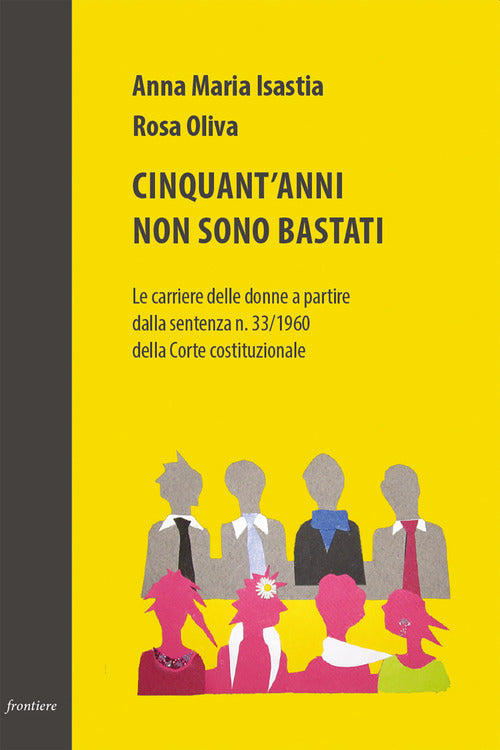 Anna Maria Isastia
Rosa Oliva

CINQUANT'ANNI
NON SONO BASTATI

Le carriere delle donne a partire dalla sentenza n. 33/1960 della Corte costituzionale

frontiere